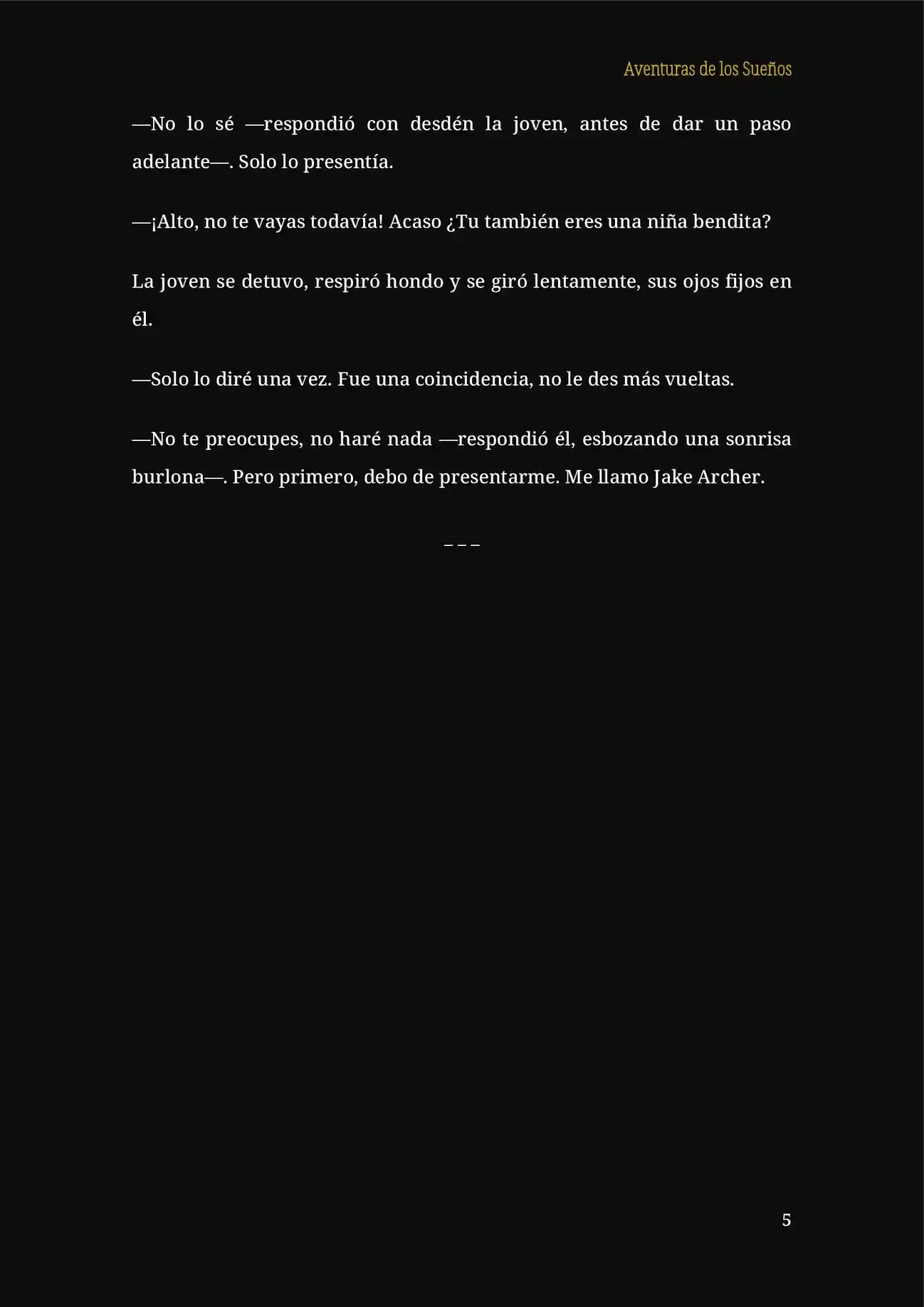 Aventuras de los Sueños

—No lo sé —respondió con desdén la joven, antes de dar un paso adelante—. Solo lo presentía.

—¡Alto, no te vayas todavía! Acaso ¿Tu también eres una niña bendita?

La joven se detuvo, respiró hondo y se giró lentamente, sus ojos fijos en él.

—Solo lo diré una vez. Fue una coincidencia, no le des más vueltas.

—No te preocupes, no haré nada —respondió él, esbozando una sonrisa burlona—. Pero primero, debo de presentarme. Me llamo Jake Archer.

– – –

5